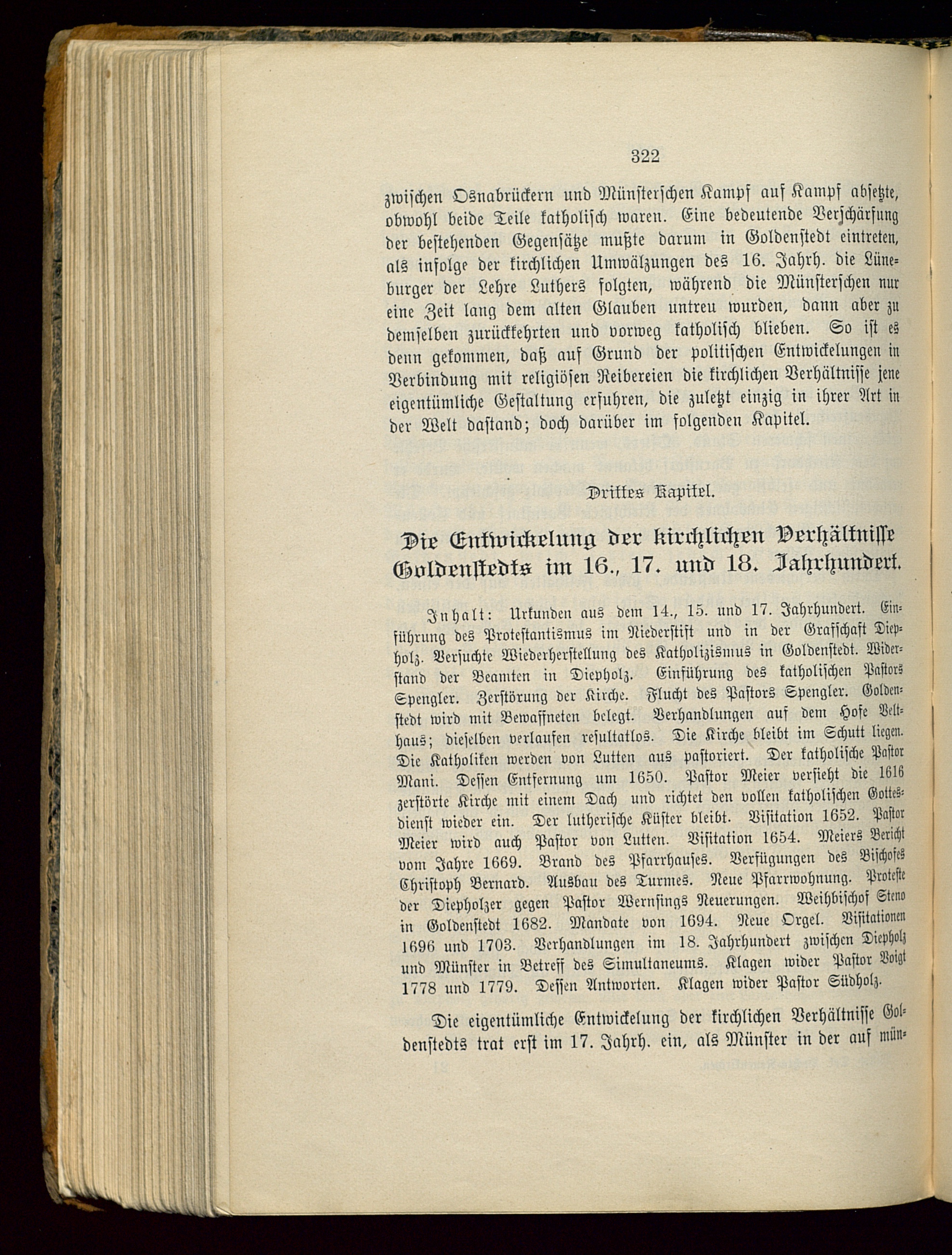 322

zwischen Osnabrückern und Münsterschen Kampf auf Kampf absetzte, obwohl beide Teile katholisch waren. Eine bedeutende Verschärfung der bestehenden Gegensätze mußte darum in Goldenstedt eintreten, als infolge der kirchlichen Umwälzungen des 16. Jahrh. die Lüneburger der Lehre Luthers folgten, während die Münsterschen nur eine Zeit lang dem alten Glauben untreu wurden, dann aber zu demselben zurückkehrten und vorweg katholisch blieben. So ist es denn gekommen, daß auf Grund der politischen Entwickelungen in Verbindung mit religiösen Reibereien die kirchlichen Verhältnisse jene eigentümliche Gestaltung erfuhren, die zuletzt einzig in ihrer Art in der Welt dastand; doch darüber im folgenden Kapitel.

Drittes Kapitel.

Die Entwickelung der kirchlichen Verhältnisse Goldenstedts im 16., 17. und 18. Jahrhundert.

Inhalt: Urkunden aus dem 14., 15. und 17. Jahrhundert. Einführung des Protestantismus im Niederstift und in der Grafschaft Diepholz. Versuchte Wiederherstellung des Katholizismus in Goldenstedt. Widerstand der Beamten in Diepholz. Einführung des katholischen Pastors Spengler. Zerstörung der Kirche. Flucht des Pastors Spengler. Goldenstedt wird mit Bewaffneten belegt. Verhandlungen auf dem Hofe Velthaus; dieselben verlaufen resultatlos. Die Kirche bleibt im Schutt liegen. Die Katholiken werden von Lutten aus pastoriert. Der katholische Pastor Mani. Dessen Entfernung um 1650. Pastor Meier versieht die 1616 zerstörte Kirche mit einem Dach und richtet den vollen katholischen Gottesdienst wieder ein. Der lutherische Küster bleibt. Visitation 1652. Pastor Meier wird auch Pastor von Lutten. Visitation 1654. Meiers Bericht vom Jahre 1669. Brand des Pfarrhauses. Verfügungen des Bischofes Christoph Bernard. Ausbau des Turmes. Neue Pfarrwohnung. Proteste der Diepholzer gegen Pastor Wernsings Neuerungen. Weihbischof Steno in Goldenstedt 1682. Mandate von 1694. Neue Orgel. Visitationen 1696 und 1703. Verhandlungen im 18. Jahrhundert zwischen Diepholz und Münster in Betreff des Simultaneums. Klagen wider Pastor Voigt 1778 und 1779. Dessen Antworten. Klagen wider Pastor Südholz.

Die eigentümliche Entwickelung der kirchlichen Verhältnisse Goldenstedts trat erst im 17. Jahrh. ein, als Münster in der auf mün-